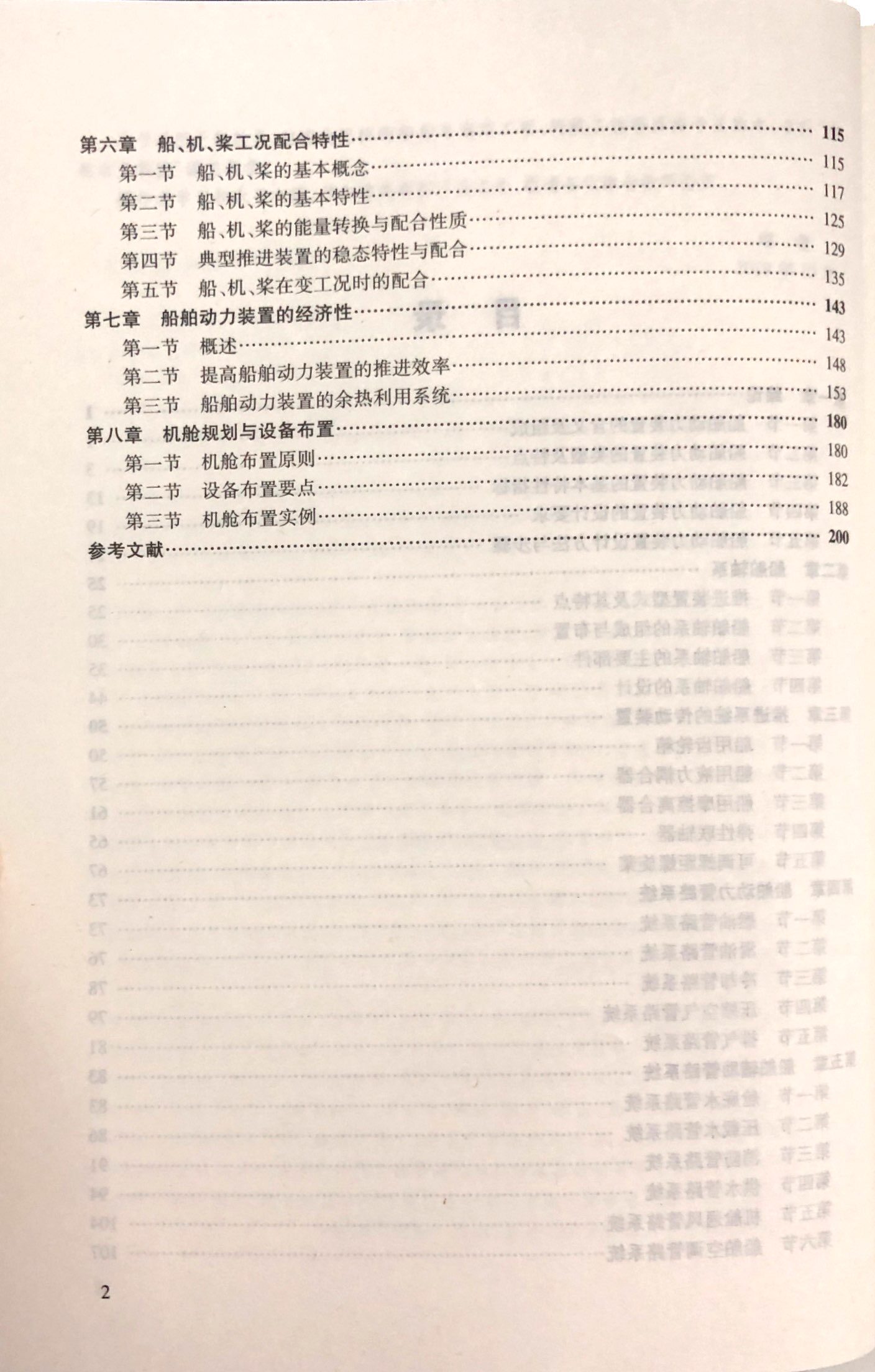 第六章 船、机、桨工况配合特性 115
第一节 船、机、桨的基本概念 115
第二节 船、机、桨的基本特性 117
第三节 船、机、桨的能量转换与配合性质 125
第四节 典型推进装置的稳态特性与配合 129
第五节 船、机、桨在变工况时的配合 135
第七章 船舶动力装置的经济性 143
第一节 概述 143
第二节 提高船舶动力装置的推进效率 148
第三节 船舶动力装置的余热利用系统 153
第八章 机舱规划与设备布置 180
第一节 机舱布置原则 180
第二节 设备布置要点 182
第三节 机舱布置实例 188
参考文献 200

2